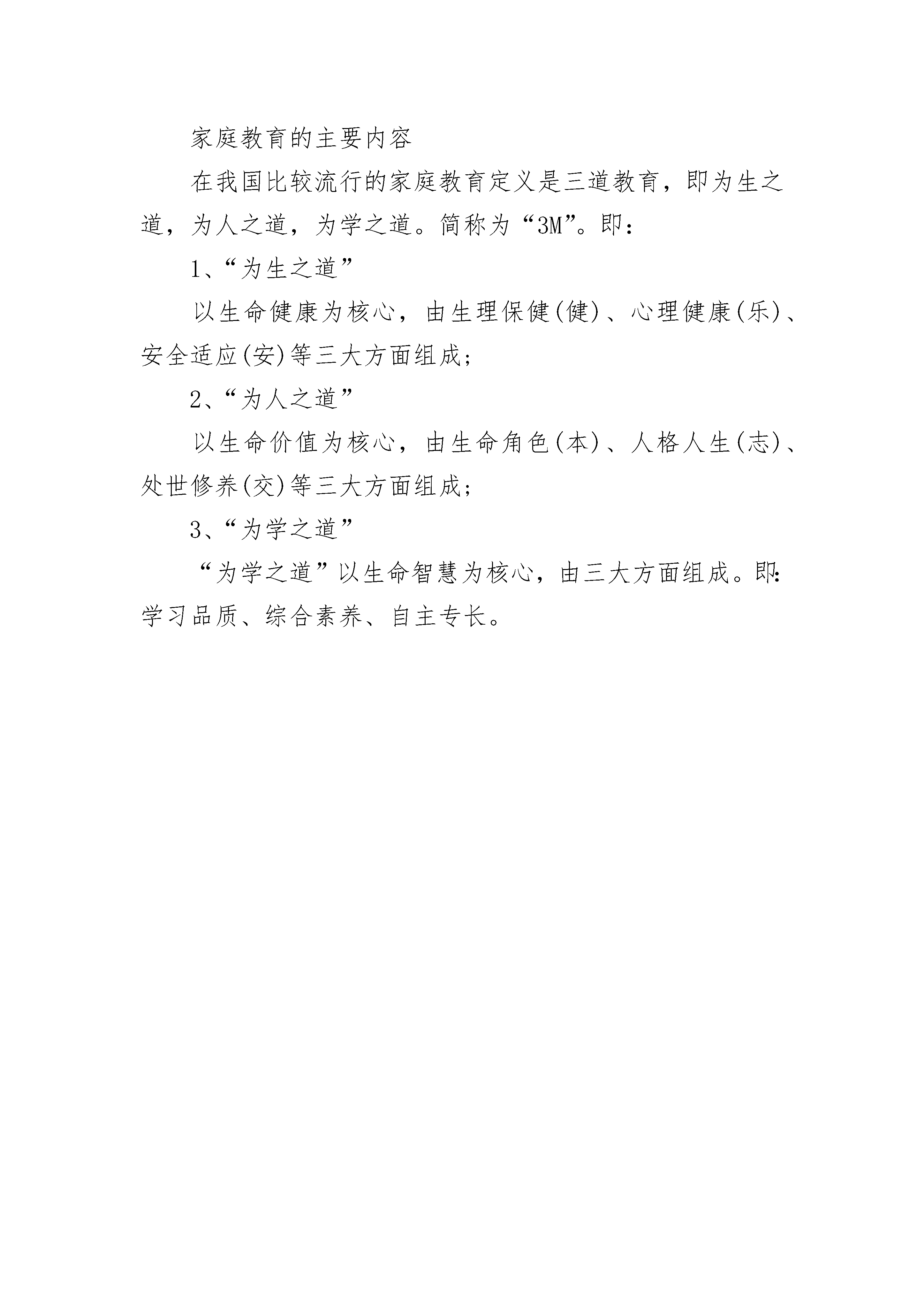 家庭教育的主要内容

在我国比较流行的家庭教育定义是三道教育，即为生之道，为人之道，为学之道。简称为“3M”。即：

1、“为生之道”

以生命健康为核心，由生理保健(健)、心理健康(乐)、安全适应(安)等三大方面组成;

2、“为人之道”

以生命价值为核心，由生命角色(本)、人格人生(志)、处世修养(交)等三大方面组成;

3、“为学之道”

“为学之道”以生命智慧为核心，由三大方面组成。即:学习品质、综合素养、自主专长。